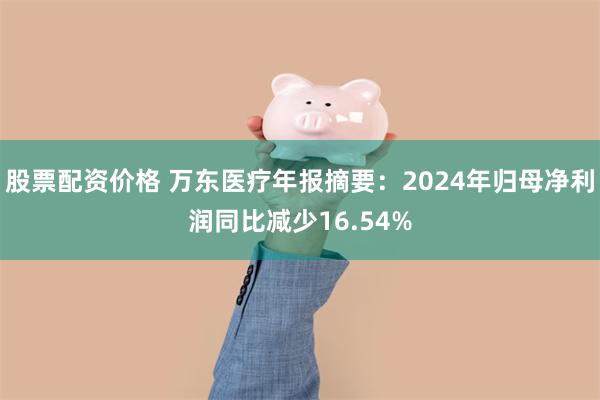 股票配资价格 万东医疗年报摘要：2024年归母净利润同比减少16.54%